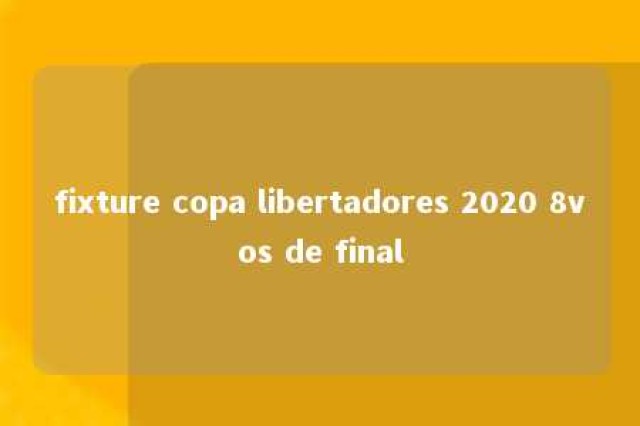 fixture copa libertadores 2020 8vos de final